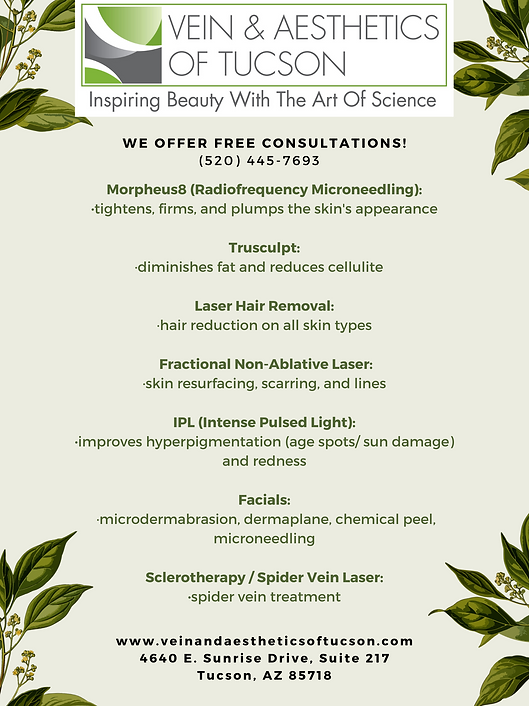 VEIN & AESTHETICS OF TUCSON

Inspiring Beauty With The Art Of Science

WE OFFER FREE CONSULTATIONS!
(520) 445-7693

Morpheus8 (Radiofrequency Microneedling):
·tightens, firms, and plumps the skin's appearance

Trusculpt:
·diminishes fat and reduces cellulite

Laser Hair Removal:
·hair reduction on all skin types

Fractional Non-Ablative Laser:
·skin resurfacing, scarring, and lines

IPL (Intense Pulsed Light):
·improves hyperpigmentation (age spots/ sun damage) and redness

Facials:
·microdermabrasion, dermaplane, chemical peel, microneedling

Sclerotherapy / Spider Vein Laser:
·spider vein treatment

www.veinandaestheticsoftucson.com
4640 E. Sunrise Drive, Suite 217
Tucson, AZ 85718